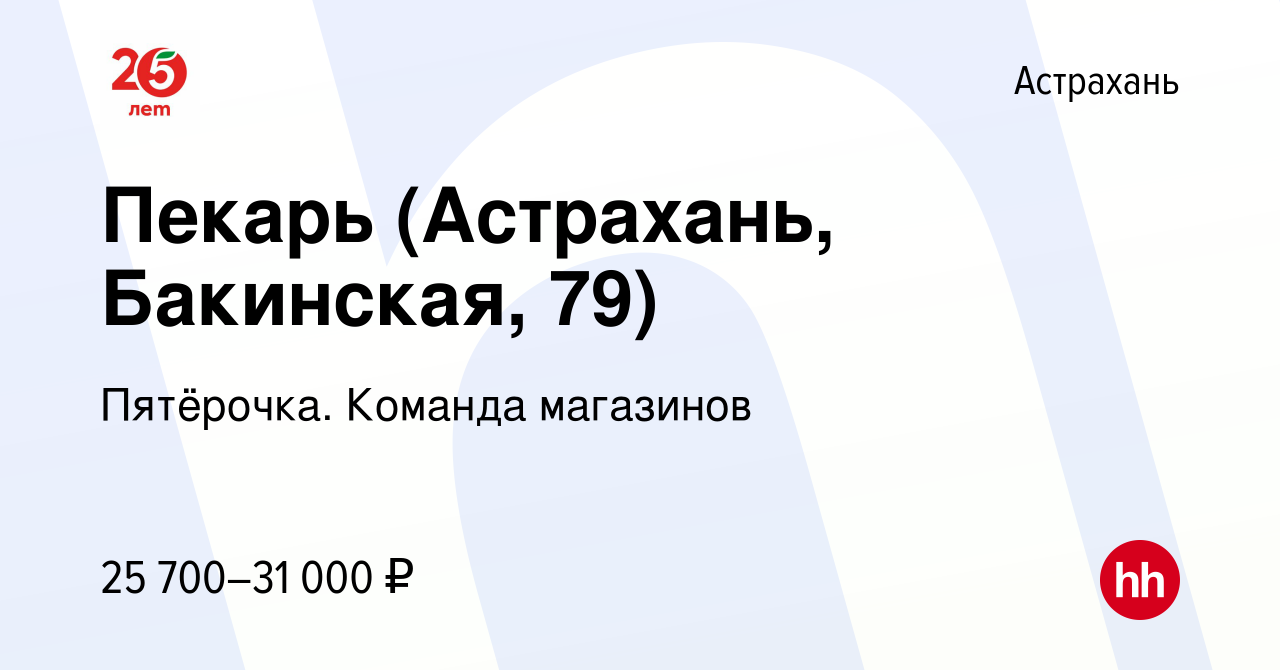 25
лет

Астрахань

Пекарь (Астрахань, Бакинская, 79)

Пятёрочка. Команда магазинов

25 700–31 000 ₽

hh